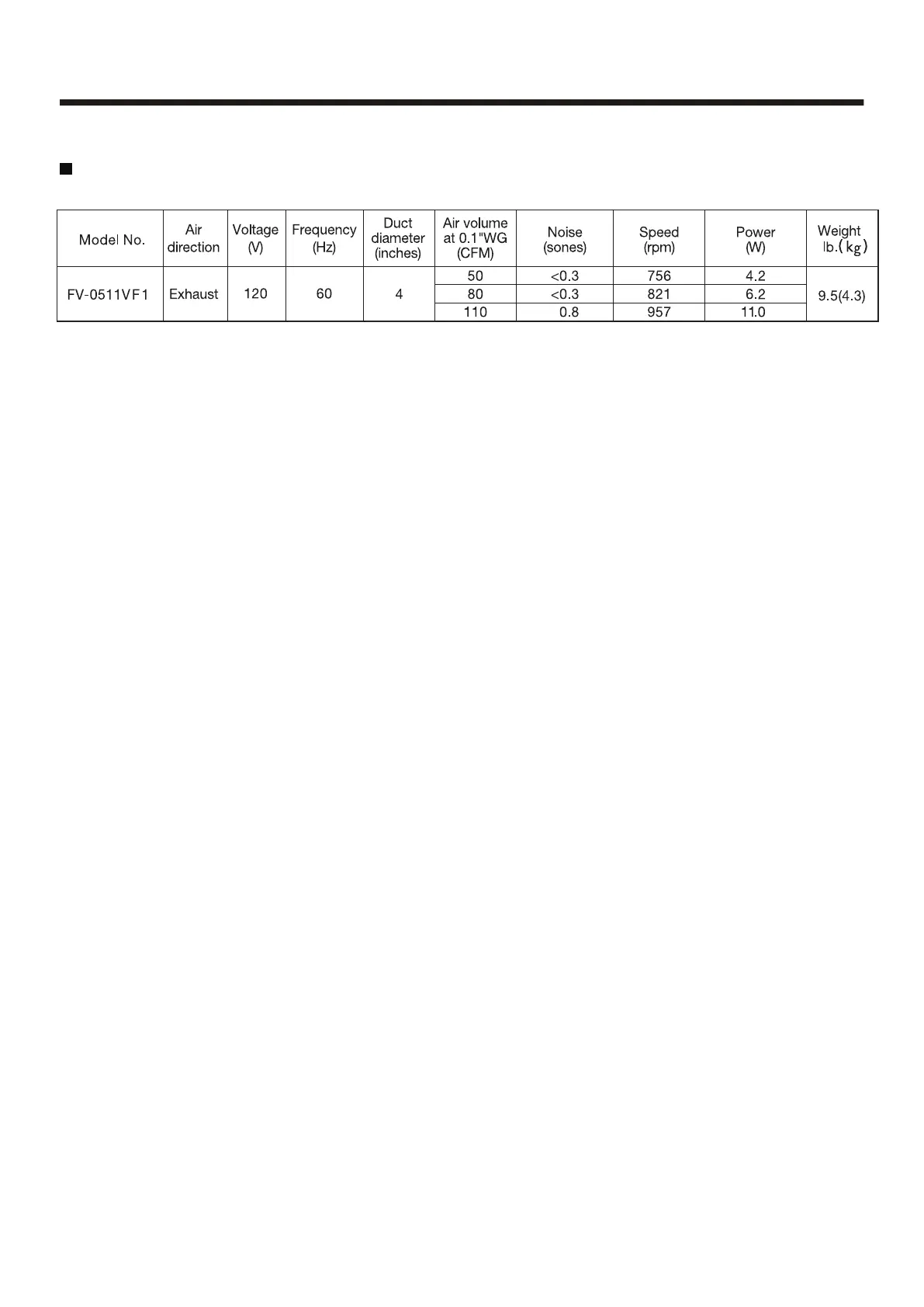 | Model No. | Air direction | Voltage (V) | Frequency (Hz) | Duct diameter (inches) | Air volume at 0.1"WG (CFM) | Noise (sones) | Speed (rpm) | Power (W) | Weight lb.(kg) |
|---|---|---|---|---|---|---|---|---|---|
| FV-0511VF1 | Exhaust | 120 | 60 | 4 | 50 | <0.3 | 756 | 4.2 | 9.5(4.3) |
| | | | | | 80 | <0.3 | 821 | 6.2 | |
| | | | | | 110 | 0.8 | 957 | 11.0 | |